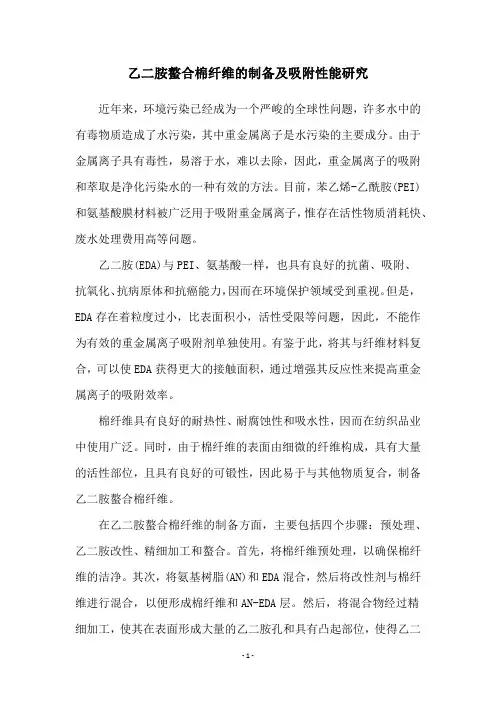 乙二胺螯合棉纤维的制备及吸附性能研究

近年来，环境污染已经成为一个严峻的全球性问题，许多水中的有毒物质造成了水污染，其中重金属离子是水污染的主要成分。由于金属离子具有毒性，易溶于水，难以去除，因此，重金属离子的吸附和萃取是净化污染水的一种有效的方法。目前，苯乙烯-乙酰胺(PEI)和氨基酸膜材料被广泛用于吸附重金属离子，惟存在活性物质消耗快、废水处理费用高等问题。

乙二胺(EDA)与PEI、氨基酸一样，也具有良好的抗菌、吸附、抗氧化、抗病原体和抗癌能力，因而在环境保护领域受到重视。但是，EDA存在着粒度过小，比表面积小，活性受限等问题，因此，不能作为有效的重金属离子吸附剂单独使用。有鉴于此，将其与纤维材料复合，可以使EDA获得更大的接触面积，通过增强其反应性来提高重金属离子的吸附效率。

棉纤维具有良好的耐热性、耐腐蚀性和吸水性，因而在纺织品业中使用广泛。同时，由于棉纤维的表面由细微的纤维构成，具有大量的活性部位，且具有良好的可锻性，因此易于与其他物质复合，制备乙二胺螯合棉纤维。

在乙二胺螯合棉纤维的制备方面，主要包括四个步骤：预处理、乙二胺改性、精细加工和螯合。首先，将棉纤维预处理，以确保棉纤维的洁净。其次，将氨基树脂(AN)和EDA混合，然后将改性剂与棉纤维进行混合，以便形成棉纤维和AN-EDA层。然后，将混合物经过精细加工，使其在表面形成大量的乙二胺孔和具有凸起部位，使得乙二

- 1 -